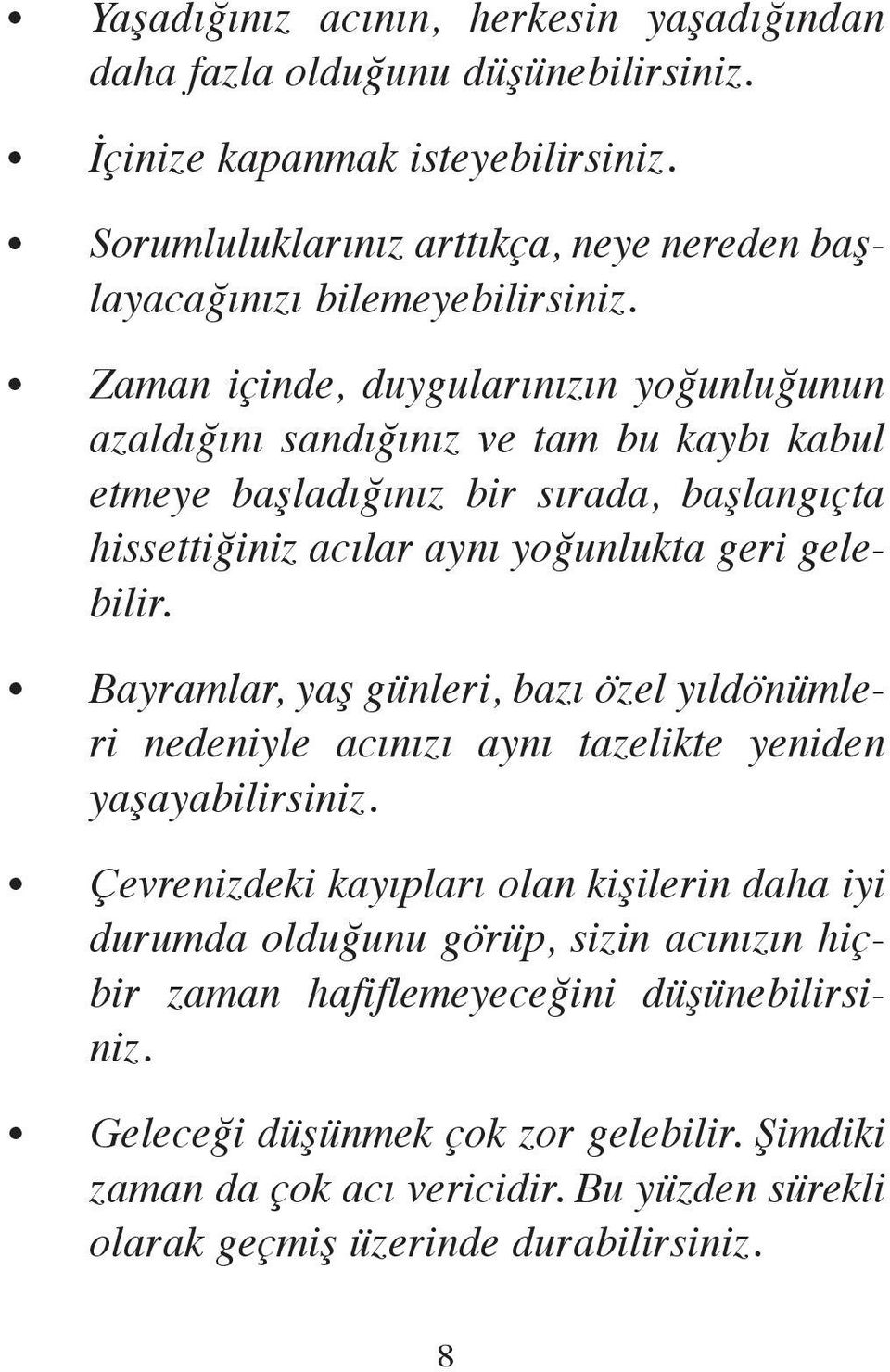 • Yaşadığınız acının, herkesin yaşadığından daha fazla olduğunu düşünebilirsiniz.

• İçinize kapanmak isteyebilirsiniz.

• Sorumluluklarınız arttıkça, neye nereden başlayacağınızı bilemeyebilirsiniz.

• Zaman içinde, duygularınızın yoğunluğunun azaldığını sandığınız ve tam bu kaybı kabul etmeye başladığınız bir sırada, başlangıçta hissettiğiniz acılar aynı yoğunlukta geri gelebilir.

• Bayramlar, yaş günleri, bazı özel yıldönümleri nedeniyle acınızı aynı tazelikte yeniden yaşayabilirsiniz.

• Çevrenizdeki kayıpları olan kişilerin daha iyi durumda olduğunu görüp, sizin acınızın hiçbir zaman hafiflemeyeceğini düşünebilirsiniz.

• Geleceği düşünmek çok zor gelebilir. Şimdiki zaman da çok acı vericidir. Bu yüzden sürekli olarak geçmiş üzerinde durabilirsiniz.

8